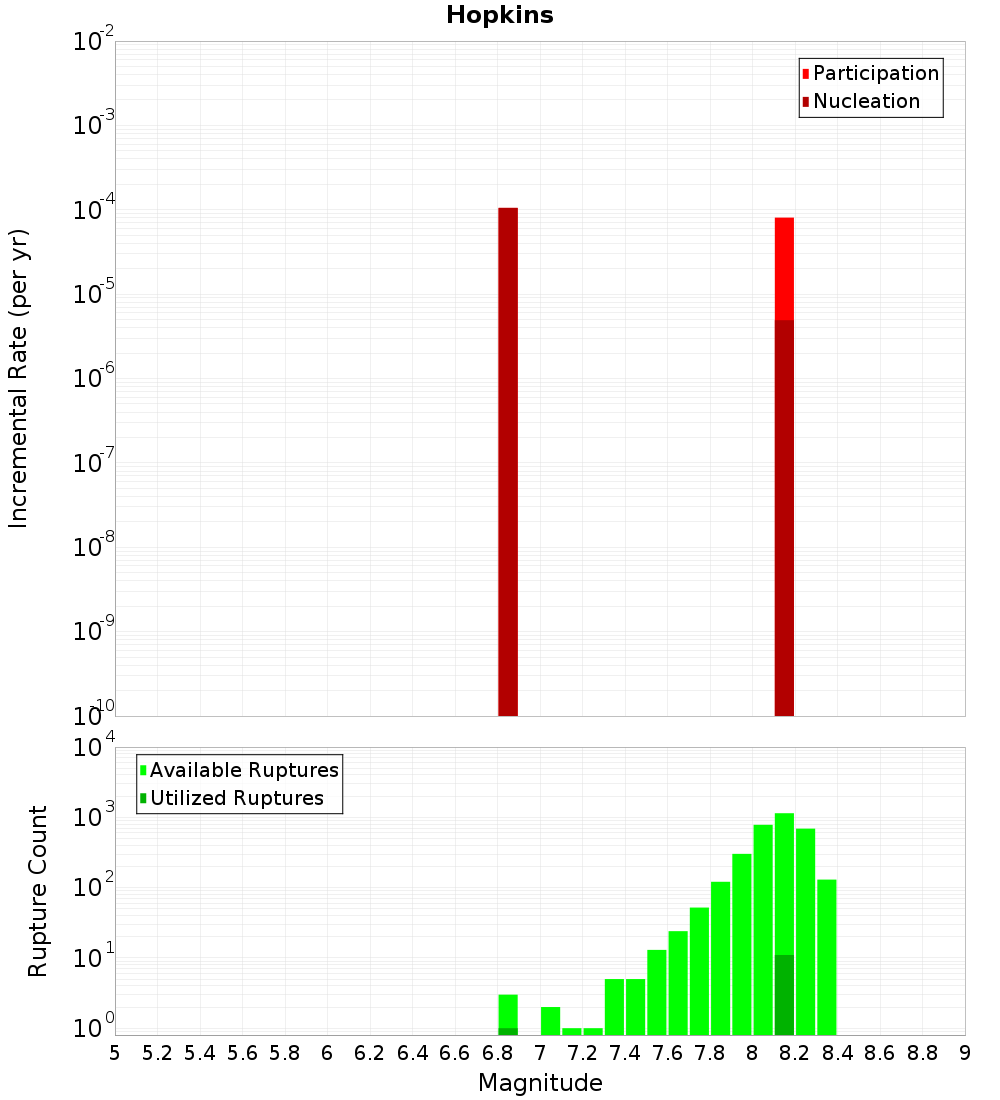 Hopkins

Participation
Nucleation

Incremental Rate (per yr)

$10^{-2}$
$10^{-3}$
$10^{-4}$
$10^{-5}$
$10^{-6}$
$10^{-7}$
$10^{-8}$
$10^{-9}$
$10^{-10}$

Available Ruptures
Utilized Ruptures

Rupture Count

$10^{4}$
$10^{3}$
$10^{2}$
$10^{1}$
$10^{0}$

5 5.2 5.4 5.6 5.8 6 6.2 6.4 6.6 6.8 7 7.2 7.4 7.6 7.8 8 8.2 8.4 8.6 8.8 9

Magnitude